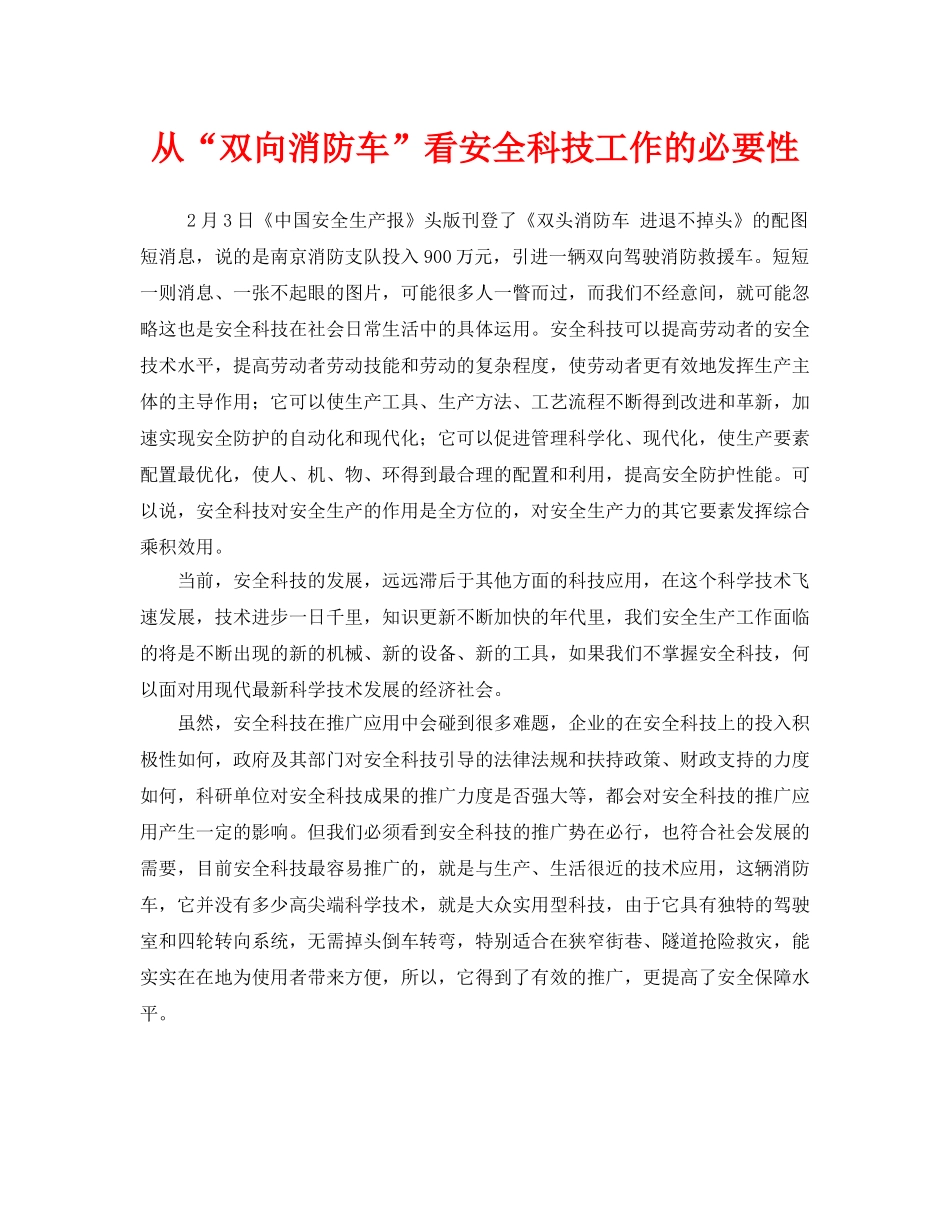 从“双向消防车”看安全科技工作的必要性

2月3日《中国安全生产报》头版刊登了《双头消防车 进退不掉头》的配图短消息，说的是南京消防支队投入900万元，引进一辆双向驾驶消防救援车。短短一则消息、一张不起眼的图片，可能很多人一瞥而过，而我们不经意间，就可能忽略这也是安全科技在社会日常生活中的具体运用。安全科技可以提高劳动者的安全技术水平，提高劳动者劳动技能和劳动的复杂程度，使劳动者更有效地发挥生产主体的主导作用；它可以使生产工具、生产方法、工艺流程不断得到改进和革新，加速实现安全防护的自动化和现代化；它可以促进管理科学化、现代化，使生产要素配置最优化，使人、机、物、环得到最合理的配置和利用，提高安全防护性能。可以说，安全科技对安全生产的作用是全方位的，对安全生产力的其它要素发挥综合乘积效用。

当前，安全科技的发展，远远滞后于其他方面的科技应用，在这个科学技术飞速发展，技术进步一日千里，知识更新不断加快的年代里，我们安全生产工作面临的将是不断出现的新的机械、新的设备、新的工具，如果我们不掌握安全科技，何以面对用现代最新科学技术发展的经济社会。

虽然，安全科技在推广应用中会碰到很多难题，企业的在安全科技上的投入积极性如何，政府及其部门对安全科技引导的法律法规和扶持政策、财政支持的力度如何，科研单位对安全科技成果的推广力度是否强大等，都会对安全科技的推广应用产生一定的影响。但我们必须看到安全科技的推广势在必行，也符合社会发展的需要，目前安全科技最容易推广的，就是与生产、生活很近的技术应用，这辆消防车，它并没有多少高尖端科学技术，就是大众实用型科技，由于它具有独特的驾驶室和四轮转向系统，无需掉头倒车转弯，特别适合在狭窄街巷、隧道抢险救灾，能实实在在地为使用者带来方便，所以，它得到了有效的推广，更提高了安全保障水平。